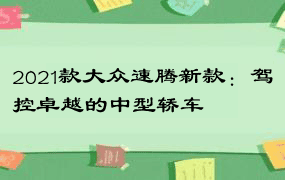 2021款大众速腾新款：驾控卓越的中型轿车